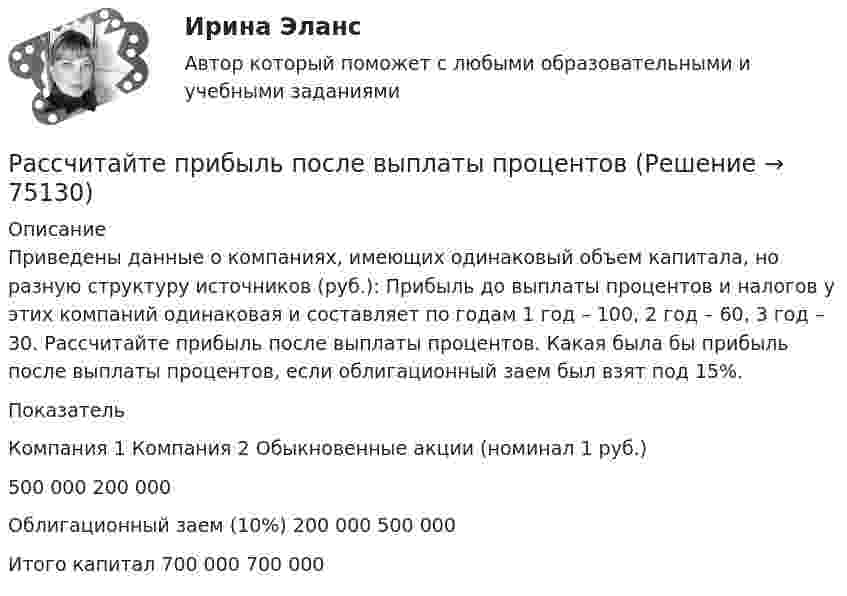 Ирина Эланс

Автор который поможет с любыми образовательными и учебными заданиями

Рассчитайте прибыль после выплаты процентов (Решение → 75130)

Описание

Приведены данные о компаниях, имеющих одинаковый объем капитала, но разную структуру источников (руб.): Прибыль до выплаты процентов и налогов у этих компаний одинаковая и составляет по годам 1 год – 100, 2 год – 60, 3 год – 30. Рассчитайте прибыль после выплаты процентов. Какая была бы прибыль после выплаты процентов, если облигационный заем был взят под 15%.

Показатель

Компания 1 Компания 2 Обыкновенные акции (номинал 1 руб.)

500 000 200 000

Облигационный заем (10%) 200 000 500 000

Итого капитал 700 000 700 000